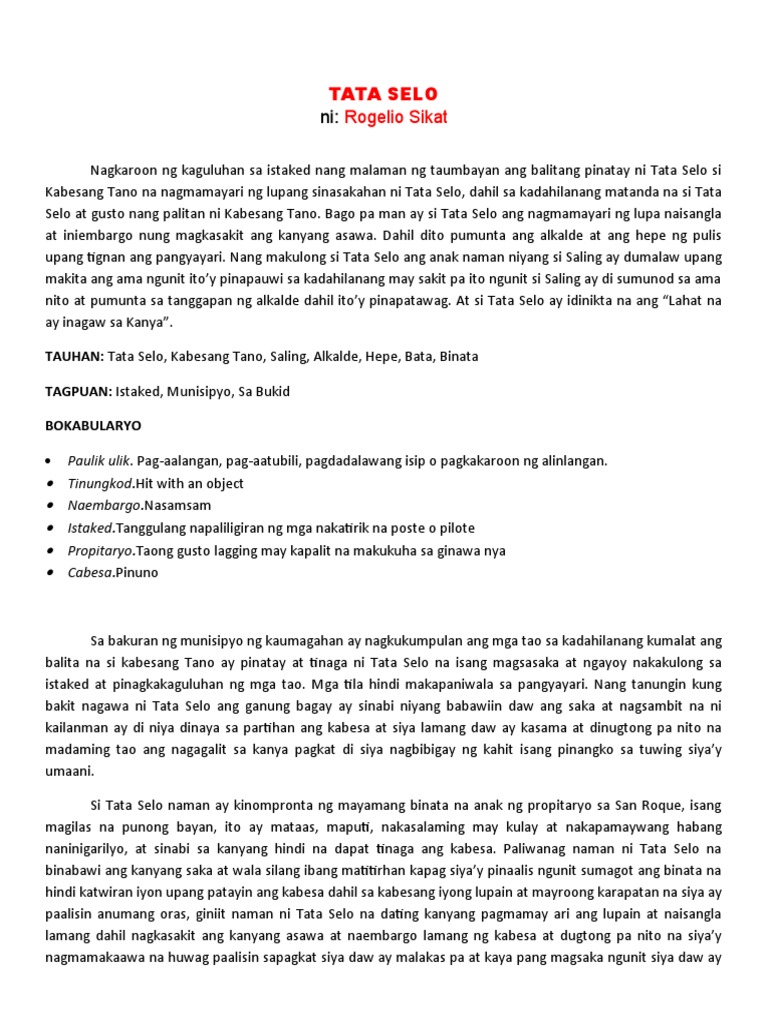 TATA SELO
ni: Rogelio Sikat

Nagkaroon ng kaguluhan sa istaked nang malaman ng taumbayan ang balitang pinatay ni Tata Selo si Kabesang Tano na nagmamayari ng lupang sinasakahan ni Tata Selo, dahil sa kadahilanang matanda na si Tata Selo at gusto nang palitan ni Kabesang Tano. Bago pa man ay si Tata Selo ang nagmamayari ng lupa naisangla at iniembargo nung magkasakit ang kanyang asawa. Dahil dito pumunta ang alkalde at ang hepe ng pulis upang tignan ang pangyayari. Nang makulong si Tata Selo ang anak naman niyang si Saling ay dumalaw upang makita ang ama ngunit ito'y pinapauwi sa kadahilanang may sakit pa ito ngunit si Saling ay di sumunod sa ama nito at pumunta sa tanggapan ng alkalde dahil ito'y pinapatawag. At si Tata Selo ay idinikta na ang "Lahat na ay inagaw sa Kanya".

TAUHAN: Tata Selo, Kabesang Tano, Saling, Alkalde, Hepe, Bata, Binata

TAGPUAN: Istaked, Munisipyo, Sa Bukid

BOKABULARYO

• Paulik ulik. Pag-aalangan, pag-aatubili, pagdadalawang isip o pagkakaroon ng alinlangan.
• Tinungkod.Hit with an object
• Naembargo.Nasamsam
• Istaked.Tanggulang napaliligiran ng mga nakatirik na poste o pilote
• Propitaryo.Taong gusto lagging may kapalit na makukuha sa ginawa nya
• Cabesa.Pinuno

Sa bakuran ng munisipyo ng kaumagahan ay nagkukumpulan ang mga tao sa kadahilanang kumalat ang balita na si kabesang Tano ay pinatay at tinaga ni Tata Selo na isang magsasaka at ngayoy nakakulong sa istaked at pinagkakaguluhan ng mga tao. Mga tila hindi makapaniwala sa pangyayari. Nang tanungin kung bakit nagawa ni Tata Selo ang ganung bagay ay sinabi niyang babawiin daw ang saka at nagsambit na ni kailanman ay di niya dinaya sa partihan ang kabesa at siya lamang daw ay kasama at dinugtong pa nito na madaming tao ang nagagalit sa kanya pagkat di siya nagbibigay ng kahit isang pinangko sa tuwing siya'y umaani.

Si Tata Selo naman ay kinompronta ng mayamang binata na anak ng propitaryo sa San Roque, isang magilas na punong bayan, ito ay mataas, maputi, nakasalaming may kulay at nakapamaywang habang naninigarilyo, at sinabi sa kanyang hindi na dapat tinaga ang kabesa. Paliwanag naman ni Tata Selo na binabawi ang kanyang saka at wala silang ibang matitirhan kapag siya'y pinaalis ngunit sumagot ang binata na hindi katwiran iyon upang patayin ang kabesa dahil sa kabesang iyong lupain at mayroong karapatan na siya ay paalisin anumang oras, giniit naman ni Tata Selo na dating kanyang pagmamay ari ang lupain at naisangla lamang dahil nagkasakit ang kanyang asawa at naembargo lamang ng kabesa at dugtong pa nito na siya'y nagmamakaawa na huwag paalisin sapagkat siya daw ay malakas pa at kaya pang magsaka ngunit siya daw ay